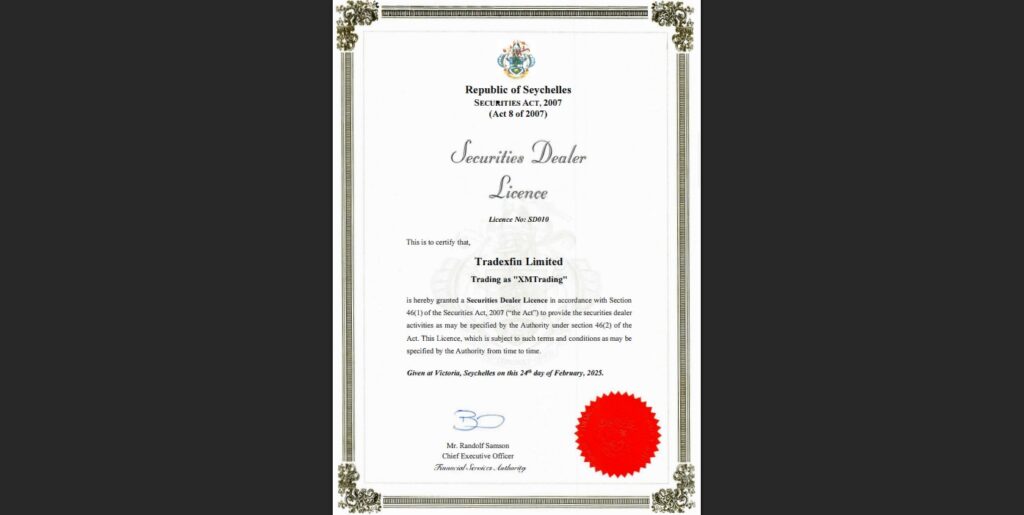 Republic of Seychelles
SECURITIES ACT, 2007
(Act 8 of 2007)

Securities Dealer Licence

Licence No: SD010

This is to certify that,

Tradexfin Limited
Trading as "XMTrading"

is hereby granted a Securities Dealer Licence in accordance with Section 46(1) of the Securities Act, 2007 ("the Act") to provide the securities dealer activities as may be specified by the Authority under section 46(2) of the Act. This Licence, which is subject to such terms and conditions as may be specified by the Authority from time to time.

Given at Victoria, Seychelles on this 24$^{th}$ day of February, 2025.

Mr. Randolf Samson
Chief Executive Officer
Financial Services Authority